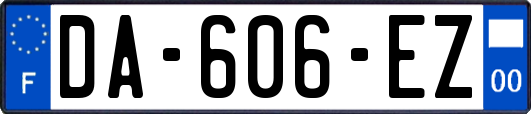 F

DA-606-EZ

00